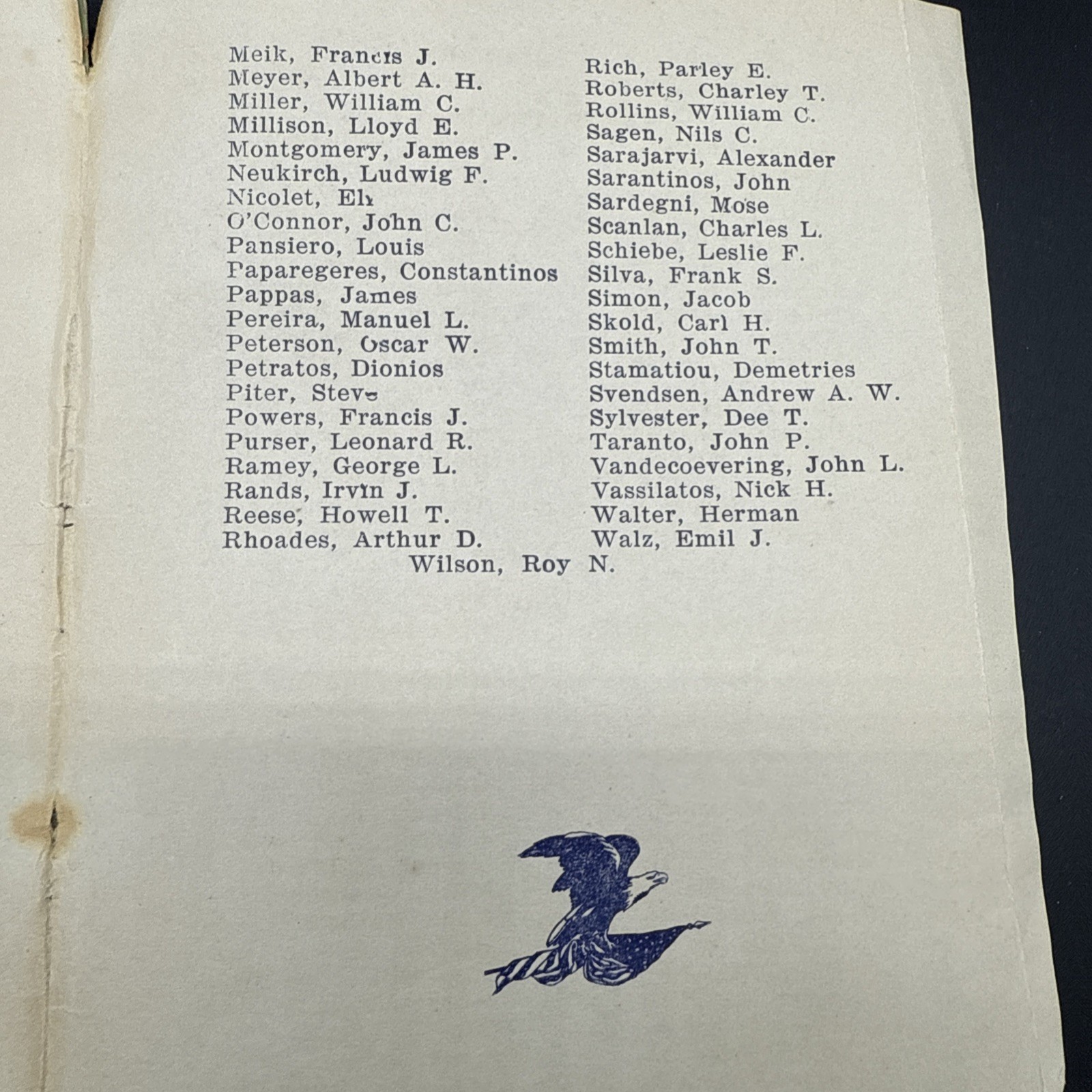 Meik, Francis J.
Meyer, Albert A. H.
Miller, William C.
Millison, Lloyd E.
Montgomery, James P.
Neukirch, Ludwig F.
Nicolet, Eli
O'Connor, John C.
Pansiero, Louis
Paparegeres, Constantinos
Pappas, James
Pereira, Manuel L.
Peterson, Oscar W.
Petratos, Dionios
Piter, Steve
Powers, Francis J.
Purser, Leonard R.
Ramey, George L.
Rands, Irvin J.
Reese, Howell T.
Rhoades, Arthur D.

Rich, Parley E.
Roberts, Charley T.
Rollins, William C.
Sagen, Nils C.
Sarajarvi, Alexander
Sarantinos, John
Sardegni, Mose
Scanlan, Charles L.
Schiebe, Leslie F.
Silva, Frank S.
Simon, Jacob
Skold, Carl H.
Smith, John T.
Stamatiou, Demetries
Svendsen, Andrew A. W.
Sylvester, Dee T.
Taranto, John P.
Vandecoevering, John L.
Vassilatos, Nick H.
Walter, Herman
Walz, Emil J.

Wilson, Roy N.